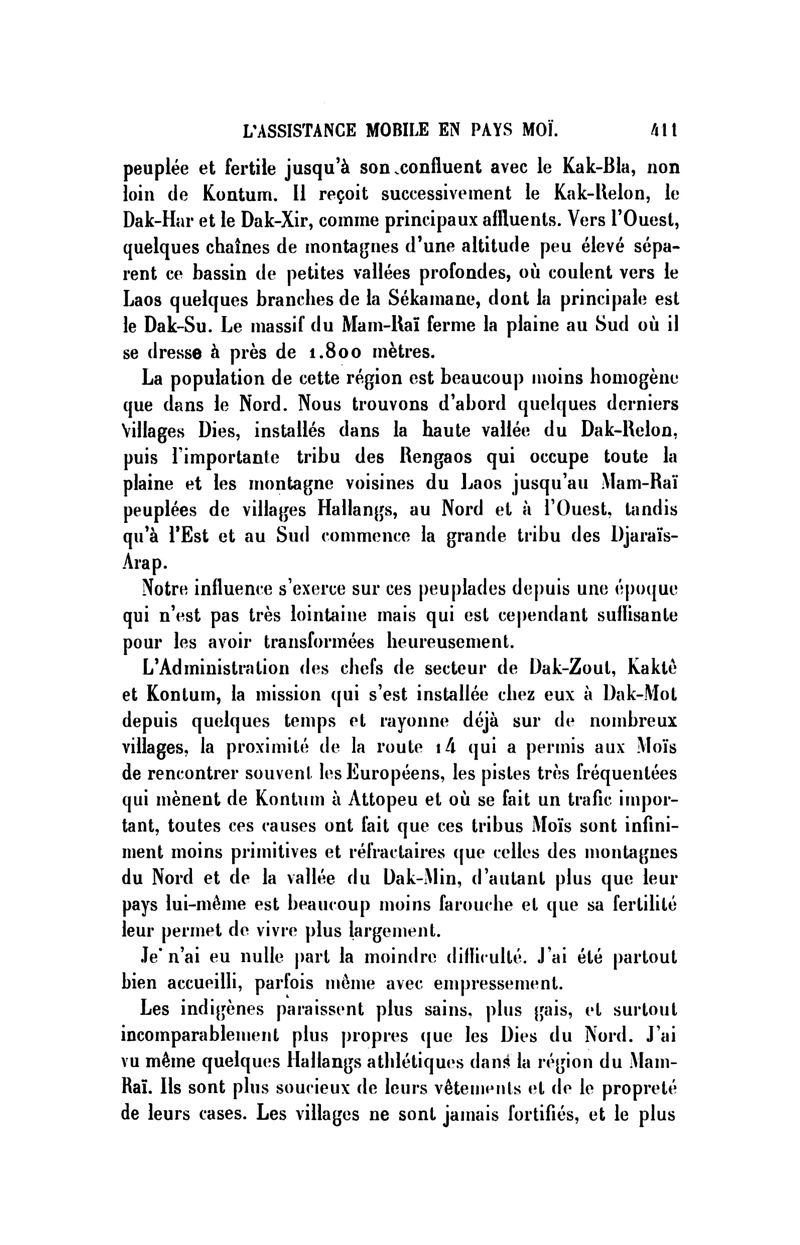 L'ASSISTANCE MOBILE EN PAYS MOÏ. 411

peuplée et fertile jusqu'à son confluent avec le Kak-Bla, non loin de Kontum. Il reçoit successivement le Kak-Relon, le Dak-Har et le Dak-Xir, comme principaux affluents. Vers l'Ouest, quelques chaînes de montagnes d'une altitude peu élevé séparent ce bassin de petites vallées profondes, où coulent vers le Laos quelques branches de la Sékamane, dont la principale est le Dak-Su. Le massif du Mam-Raï ferme la plaine au Sud où il se dresse à près de 1.800 mètres.

La population de cette région est beaucoup moins homogène que dans le Nord. Nous trouvons d'abord quelques derniers villages Dies, installés dans la haute vallée du Dak-Relon, puis l'importante tribu des Rengaos qui occupe toute la plaine et les montagne voisines du Laos jusqu'au Mam-Raï peuplées de villages Hallangs, au Nord et à l'Ouest, tandis qu'à l'Est et au Sud commence la grande tribu des Djaraïs-Arap.

Notre influence s'exerce sur ces peuplades depuis une époque qui n'est pas très lointaine mais qui est cependant suffisante pour les avoir transformées heureusement.

L'Administration des chefs de secteur de Dak-Zout, Kaktê et Kontum, la mission qui s'est installée chez eux à Dak-Mot depuis quelques temps et rayonne déjà sur de nombreux villages, la proximité de la route 14 qui a permis aux Moïs de rencontrer souvent les Européens, les pistes très fréquentées qui mènent de Kontum à Attopeu et où se fait un trafic important, toutes ces causes ont fait que ces tribus Moïs sont infiniment moins primitives et réfractaires que celles des montagnes du Nord et de la vallée du Dak-Min, d'autant plus que leur pays lui-même est beaucoup moins farouche et que sa fertilité leur permet de vivre plus largement.

Je n'ai eu nulle part la moindre difficulté. J'ai été partout bien accueilli, parfois même avec empressement.

Les indigènes paraissent plus sains, plus gais, et surtout incomparablement plus propres que les Dies du Nord. J'ai vu même quelques Hallangs athlétiques dans la région du Mam-Raï. Ils sont plus soucieux de leurs vêtements et de le propreté de leurs cases. Les villages ne sont jamais fortifiés, et le plus